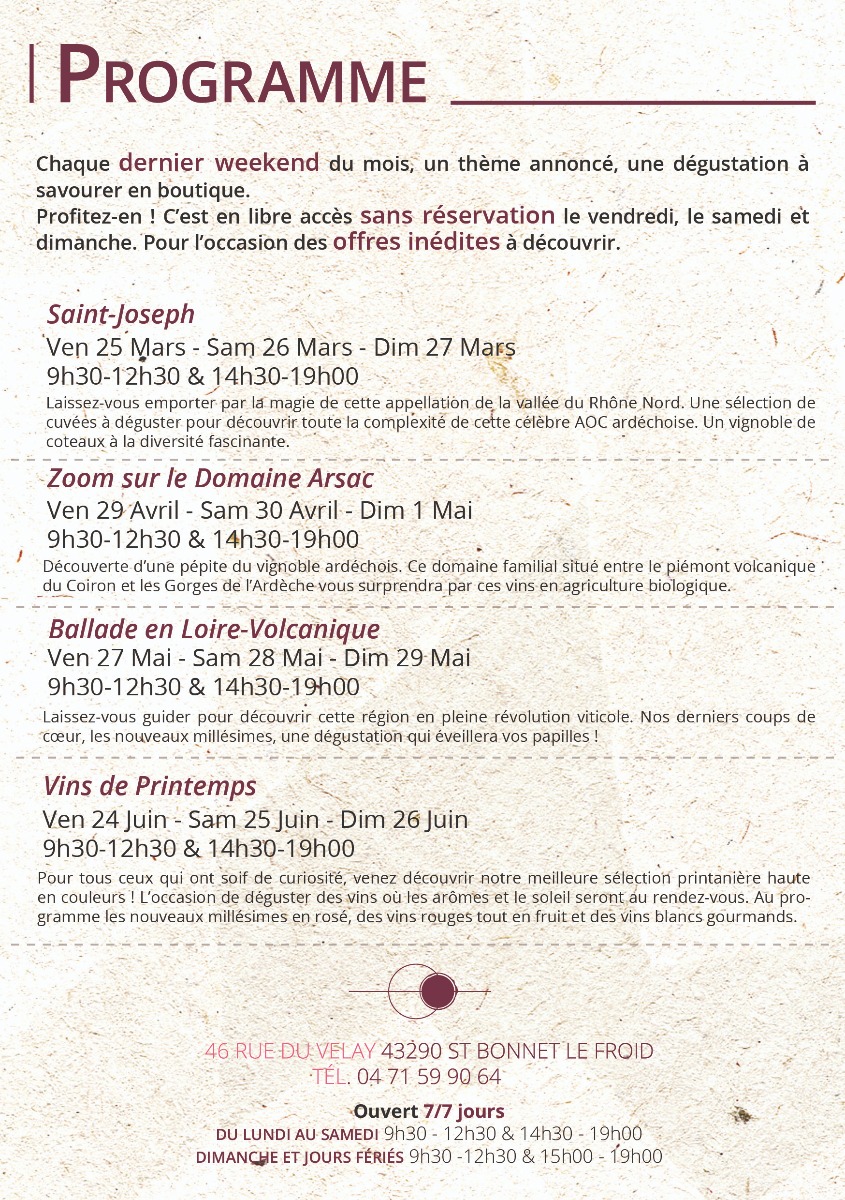 PROGRAMME

Chaque dernier weekend du mois, un thème annoncé, une dégustation à savourer en boutique.
Profitez-en ! C'est en libre accès sans réservation le vendredi, le samedi et dimanche. Pour l'occasion des offres inédites à découvrir.

Saint-Joseph
Ven 25 Mars - Sam 26 Mars - Dim 27 Mars
9h30-12h30 & 14h30-19h00
Laissez-vous emporter par la magie de cette appellation de la vallée du Rhône Nord. Une sélection de cuvées à déguster pour découvrir toute la complexité de cette célèbre AOC ardéchoise. Un vignoble de coteaux à la diversité fascinante.

Zoom sur le Domaine Arsac
Ven 29 Avril - Sam 30 Avril - Dim 1 Mai
9h30-12h30 & 14h30-19h00
Découverte d'une pépite du vignoble ardéchois. Ce domaine familial situé entre le piémont volcanique du Coiron et les Gorges de l'Ardèche vous surprendra par ces vins en agriculture biologique.

Ballade en Loire-Volcanique
Ven 27 Mai - Sam 28 Mai - Dim 29 Mai
9h30-12h30 & 14h30-19h00
Laissez-vous guider pour découvrir cette région en pleine révolution viticole. Nos derniers coups de cœur, les nouveaux millésimes, une dégustation qui éveillera vos papilles !

Vins de Printemps
Ven 24 Juin - Sam 25 Juin - Dim 26 Juin
9h30-12h30 & 14h30-19h00
Pour tous ceux qui ont soif de curiosité, venez découvrir notre meilleure sélection printanière haute en couleurs ! L'occasion de déguster des vins où les arômes et le soleil seront au rendez-vous. Au programme les nouveaux millésimes en rosé, des vins rouges tout en fruit et des vins blancs gourmands.

46 RUE DU VELAY 43290 ST BONNET LE FROID
TÉL. 04 71 59 90 64

Ouvert 7/7 jours
DU LUNDI AU SAMEDI 9h30 - 12h30 & 14h30 - 19h00
DIMANCHE ET JOURS FÉRIÉS 9h30 -12h30 & 15h00 - 19h00